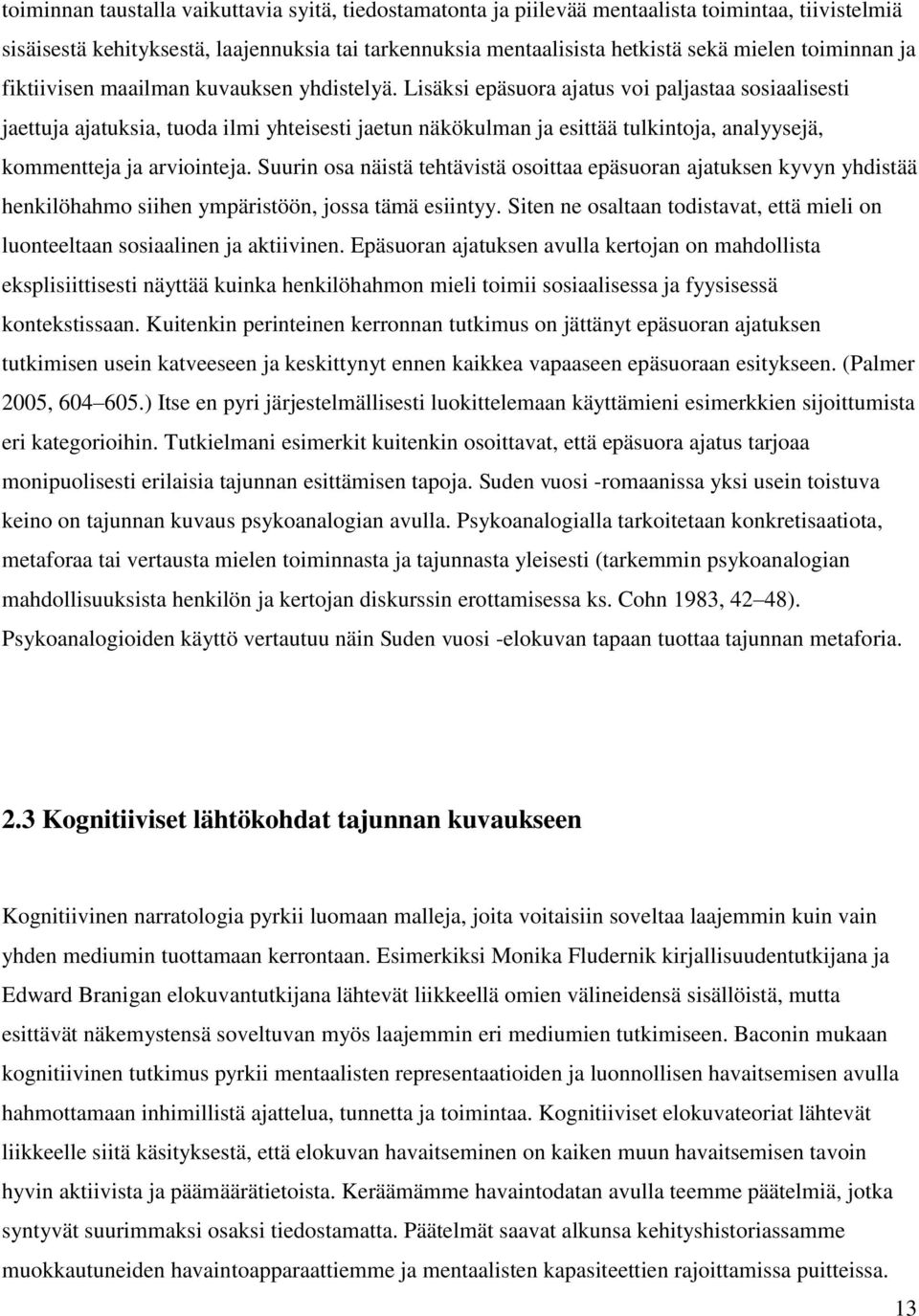 toiminnan taustalla vaikuttavia syitä, tiedostamatonta ja piilevää mentaalista toimintaa, tiivistelmiä sisäisestä kehityksestä, laajennuksia tai tarkennuksia mentaalisista hetkistä sekä mielen toiminnan ja fiktiivisen maailman kuvauksen yhdistelyä. Lisäksi epäsuora ajatus voi paljastaa sosiaalisesti jaettuja ajatuksia, tuoda ilmi yhteisesti jaetun näkökulman ja esittää tulkintoja, analyysejä, kommentteja ja arviointeja. Suurin osa näistä tehtävistä osoittaa epäsuoran ajatuksen kyvyn yhdistää henkilöhahmo siihen ympäristöön, jossa tämä esiintyy. Siten ne osaltaan todistavat, että mieli on luonteeltaan sosiaalinen ja aktiivinen. Epäsuoran ajatuksen avulla kertojan on mahdollista eksplisiittisesti näyttää kuinka henkilöhahmon mieli toimii sosiaalisessa ja fyysisessä kontekstissaan. Kuitenkin perinteinen kerronnan tutkimus on jättänyt epäsuoran ajatuksen tutkimisen usein katveeseen ja keskittynyt ennen kaikkea vapaaseen epäsuoraan esitykseen. (Palmer 2005, 604–605.) Itse en pyri järjestelmällisesti luokittelemaan käyttämieni esimerkkien sijoittumista eri kategorioihin. Tutkielmani esimerkit kuitenkin osoittavat, että epäsuora ajatus tarjoaa monipuolisesti erilaisia tajunnan esittämisen tapoja. Suden vuosi -romaanissa yksi usein toistuva keino on tajunnan kuvaus psykoanalogian avulla. Psykoanalogialla tarkoitetaan konkretisaatiota, metaforaa tai vertausta mielen toiminnasta ja tajunnasta yleisesti (tarkemmin psykoanalogian mahdollisuuksista henkilön ja kertojan diskurssin erottamisessa ks. Cohn 1983, 42–48). Psykoanalogioiden käyttö vertautuu näin Suden vuosi -elokuvan tapaan tuottaa tajunnan metaforia.

2.3 Kognitiiviset lähtökohdat tajunnan kuvaukseen

Kognitiivinen narratologia pyrkii luomaan malleja, joita voitaisiin soveltaa laajemmin kuin vain yhden mediumin tuottamaan kerrontaan. Esimerkiksi Monika Fludernik kirjallisuudentutkijana ja Edward Branigan elokuvantutkijana lähtevät liikkeellä omien välineidensä sisällöistä, mutta esittävät näkemystensä soveltuvan myös laajemmin eri mediumien tutkimiseen. Baconin mukaan kognitiivinen tutkimus pyrkii mentaalisten representaatioiden ja luonnollisen havaitsemisen avulla hahmottamaan inhimillistä ajattelua, tunnetta ja toimintaa. Kognitiiviset elokuvateoriat lähtevät liikkeelle siitä käsityksestä, että elokuvan havaitseminen on kaiken muun havaitsemisen tavoin hyvin aktiivista ja päämäärätietoista. Keräämämme havaintodatan avulla teemme päätelmiä, jotka syntyvät suurimmaksi osaksi tiedostamatta. Päätelmät saavat alkunsa kehityshistoriassamme muokkautuneiden havaintoapparaattiemme ja mentaalisten kapasiteettien rajoittamissa puitteissa.

13